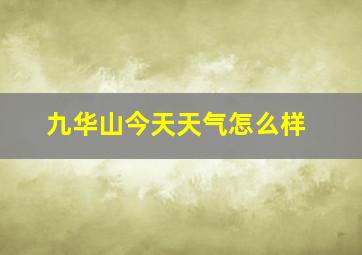 九华山今天天气怎么样